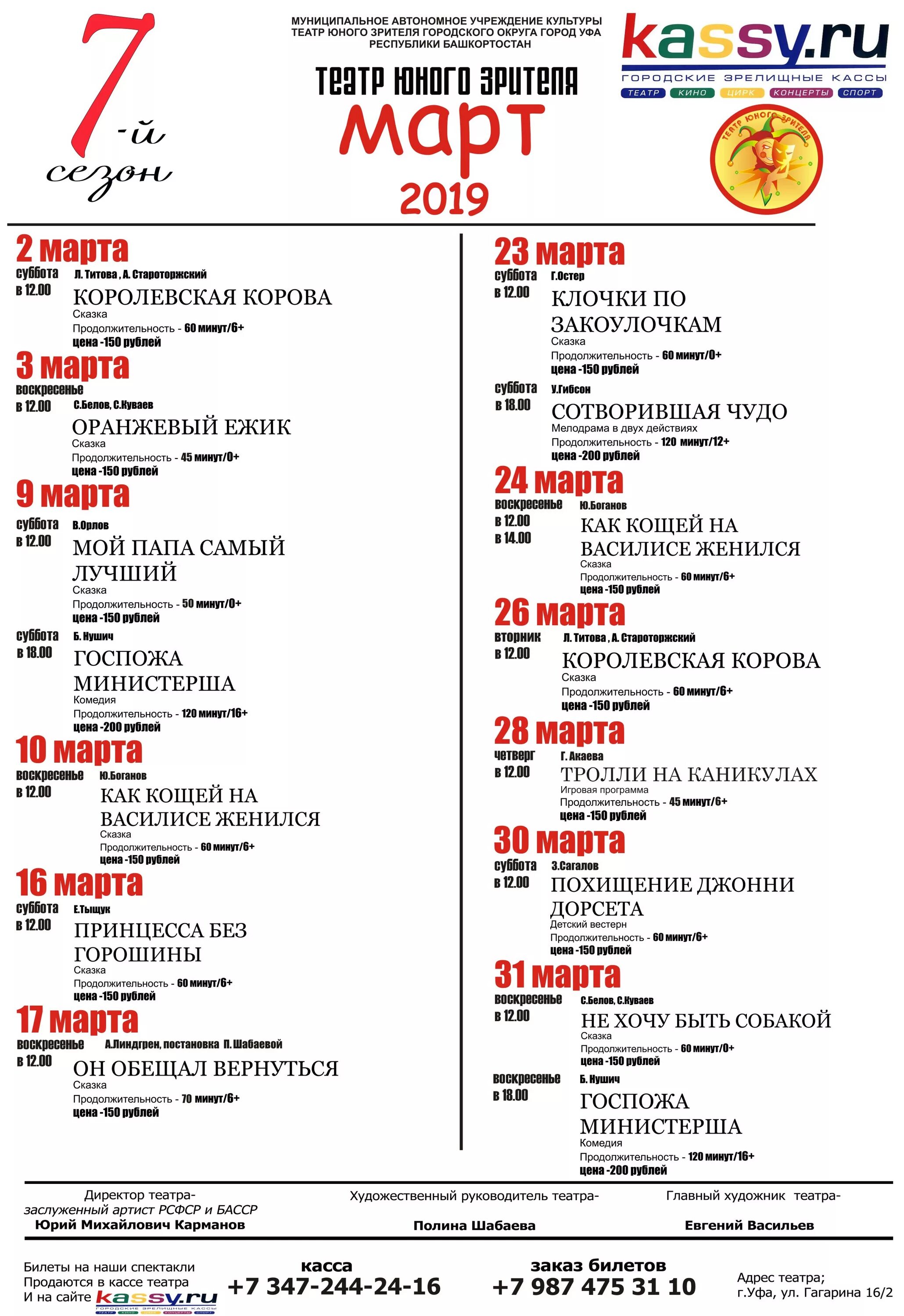 7-й сезон

МУНИЦИПАЛЬНОЕ АВТОНОМНОЕ УЧРЕЖДЕНИЕ КУЛЬТУРЫ ТЕАТР ЮНОГО ЗРИТЕЛЯ ГОРОДСКОГО ОКРУГА ГОРОД УФА РЕСПУБЛИКИ БАШКОРТОСТАН

ТЕАТР ЮНОГО ЗРИТЕЛЯ
МАРТ
2019

kassy.ru
ГОРОДСКИЕ ЗРЕЛИЩНЫЕ КАССЫ
ТЕАТР КИНО ЦИРК КОНЦЕРТЫ СПОРТ

ТЕАТР ЮНОГО ЗРИТЕЛЯ

2 марта
суббота в 12.00 Л. Титова , А. Староторжский
КОРОЛЕВСКАЯ КОРОВА
Сказка
Продолжительность - 60 минут/6+
цена -150 рублей

3 марта
воскресенье в 12.00 С.Белов, С.Куваев
ОРАНЖЕВЫЙ ЕЖИК
Сказка
Продолжительность - 45 минут/0+
цена -150 рублей

9 марта
суббота в 12.00 В.Орлов
МОЙ ПАПА САМЫЙ ЛУЧШИЙ
Сказка
Продолжительность - 50 минут/0+
цена -150 рублей

суббота в 18.00 Б. Нушич
ГОСПОЖА МИНИСТЕРША
Комедия
Продолжительность - 120 минут/16+
цена -200 рублей

10 марта
воскресенье в 12.00 Ю.Боганов
КАК КОЩЕЙ НА ВАСИЛИСЕ ЖЕНИЛСЯ
Сказка
Продолжительность - 60 минут/6+
цена -150 рублей

16 марта
суббота в 12.00 Е.Тыщук
ПРИНЦЕССА БЕЗ ГОРОШИНЫ
Сказка
Продолжительность - 60 минут/6+
цена -150 рублей

17 марта
воскресенье в 12.00 А.Линдгрен, постановка П.Шабаевой
ОН ОБЕЩАЛ ВЕРНУТЬСЯ
Сказка
Продолжительность - 70 минут/6+
цена -150 рублей

23 марта
суббота в 12.00 Г.Остер
КЛОЧКИ ПО ЗАКОУЛОЧКАМ
Сказка
Продолжительность - 60 минут/0+
цена -150 рублей

суббота в 18.00 У.Гибсон
СОТВОРИВШАЯ ЧУДО
Мелодрама в двух действиях
Продолжительность - 120 минут/12+
цена -200 рублей

24 марта
воскресенье в 12.00 в 14.00 Ю.Боганов
КАК КОЩЕЙ НА ВАСИЛИСЕ ЖЕНИЛСЯ
Сказка
Продолжительность - 60 минут/6+
цена -150 рублей

26 марта
вторник в 12.00 Л. Титова , А. Староторжский
КОРОЛЕВСКАЯ КОРОВА
Сказка
Продолжительность - 60 минут/6+
цена -150 рублей

28 марта
четверг в 12.00 Г. Акаева
ТРОЛЛИ НА КАНИКУЛАХ
Игровая программа
Продолжительность - 45 минут/6+
цена -150 рублей

30 марта
суббота в 12.00 З.Сагалов
ПОХИЩЕНИЕ ДЖОННИ ДОРСЕТА
Детский вестерн
Продолжительность - 60 минут/6+
цена -150 рублей

31 марта
воскресенье в 12.00 С.Белов, С.Куваев
НЕ ХОЧУ БЫТЬ СОБАКОЙ
Сказка
Продолжительность - 60 минут/0+
цена -150 рублей

воскресенье в 18.00 Б. Нушич
ГОСПОЖА МИНИСТЕРША
Комедия
Продолжительность - 120 минут/16+
цена -200 рублей

Директор театра-
заслуженный артист РСФСР и БАССР
Юрий Михайлович Карманов

Художественный руководитель театра-
Полина Шабаева

Главный художник театра-
Евгений Васильев

Билеты на наши спектакли Продаются в кассе театра И на сайте kassy.ru

касса
+7 347-244-24-16

заказ билетов
+7 987 475 31 10

Адрес театра;
г.Уфа, ул. Гагарина 16/2